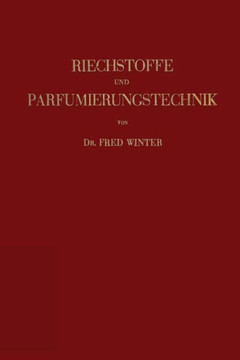 RIECHSTOFFE

UND

PARFUMIERUNGSTECHNIK

VON

DR. FRED WINTER